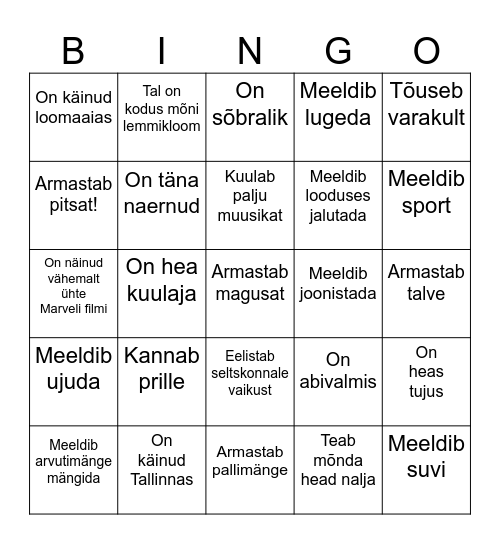 | B | I | N | G | O |
|---|---|---|---|---|
| On käinud loomaaias | Tal on kodus mõni lemmikloom | On sõbralik | Meeldib lugeda | Tõuseb varakult |
| Armastab pitsat! | On täna naernud | Kuulab palju muusikat | Meeldib looduses jalutada | Meeldib sport |
| On näinud vähemalt ühte Marveli filmi | On hea kuulaja | Armastab magusat | Meeldib joonistada | Armastab talve |
| Meeldib ujuda | Kannab prille | Eelistab seltskonnale vaikust | On abivalmis | On heas tujus |
| Meeldib arvutimänge mängida | On käinud Tallinnas | Armastab pallimänge | Teab mõnda head nalja | Meeldib suvi |